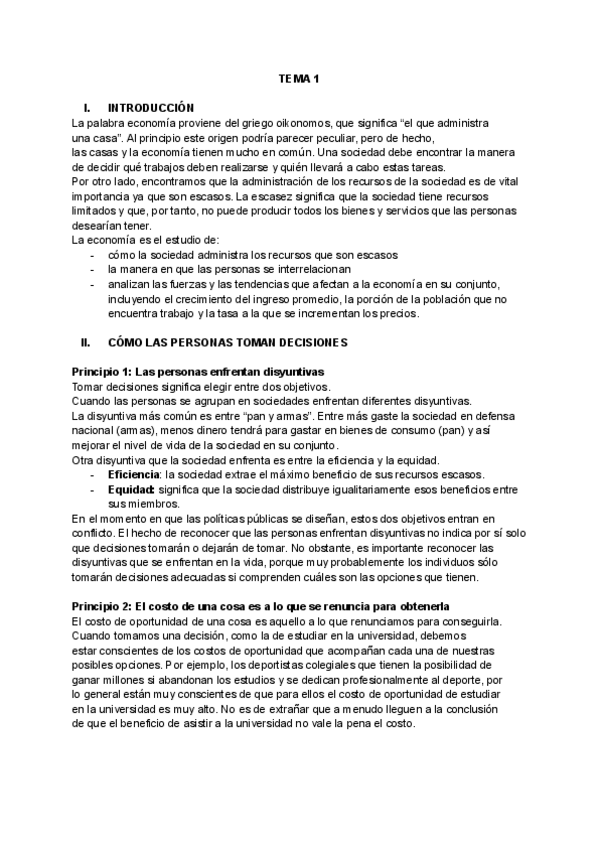 TEMA 1

I. INTRODUCCIÓN

La palabra economía proviene del griego oikonomos, que significa “el que administra una casa”. Al principio este origen podría parecer peculiar, pero de hecho, las casas y la economía tienen mucho en común. Una sociedad debe encontrar la manera de decidir qué trabajos deben realizarse y quién llevará a cabo estas tareas.
Por otro lado, encontramos que la administración de los recursos de la sociedad es de vital importancia ya que son escasos. La escasez significa que la sociedad tiene recursos limitados y que, por tanto, no puede producir todos los bienes y servicios que las personas desearían tener.
La economía es el estudio de:
- cómo la sociedad administra los recursos que son escasos
- la manera en que las personas se interrelacionan
- analizan las fuerzas y las tendencias que afectan a la economía en su conjunto, incluyendo el crecimiento del ingreso promedio, la porción de la población que no encuentra trabajo y la tasa a la que se incrementan los precios.

II. CÓMO LAS PERSONAS TOMAN DECISIONES

Principio 1: Las personas enfrentan disyuntivas
Tomar decisiones significa elegir entre dos objetivos.
Cuando las personas se agrupan en sociedades enfrentan diferentes disyuntivas.
La disyuntiva más común es entre “pan y armas”. Entre más gaste la sociedad en defensa nacional (armas), menos dinero tendrá para gastar en bienes de consumo (pan) y así mejorar el nivel de vida de la sociedad en su conjunto.
Otra disyuntiva que la sociedad enfrenta es entre la eficiencia y la equidad.
- Eficiencia: la sociedad extrae el máximo beneficio de sus recursos escasos.
- Equidad: significa que la sociedad distribuye igualitariamente esos beneficios entre sus miembros.
En el momento en que las políticas públicas se diseñan, estos dos objetivos entran en conflicto. El hecho de reconocer que las personas enfrentan disyuntivas no indica por sí solo que decisiones tomarán o dejarán de tomar. No obstante, es importante reconocer las disyuntivas que se enfrentan en la vida, porque muy probablemente los individuos sólo tomarán decisiones adecuadas si comprenden cuáles son las opciones que tienen.

Principio 2: El costo de una cosa es a lo que se renuncia para obtenerla
El costo de oportunidad de una cosa es aquello a lo que renunciamos para conseguirla. Cuando tomamos una decisión, como la de estudiar en la universidad, debemos estar conscientes de los costos de oportunidad que acompañan cada una de nuestras posibles opciones. Por ejemplo, los deportistas colegiales que tienen la posibilidad de ganar millones si abandonan los estudios y se dedican profesionalmente al deporte, por lo general están muy conscientes de que para ellos el costo de oportunidad de estudiar en la universidad es muy alto. No es de extrañar que a menudo lleguen a la conclusión de que el beneficio de asistir a la universidad no vale la pena el costo.